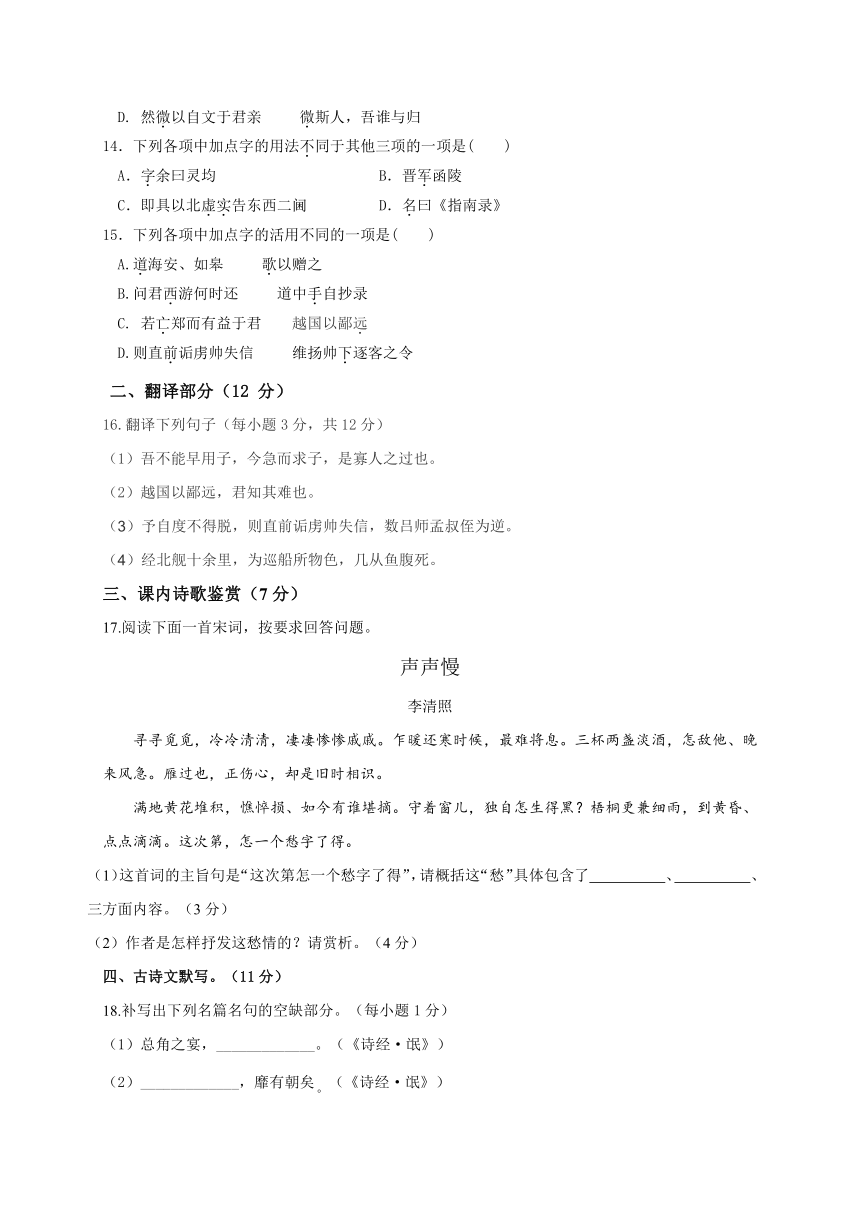 D. 然微以自文于君亲　　微斯人，吾谁与归

14．下列各项中加点字的用法不同于其他三项的一项是（　　）

A．字余曰灵均　　　　　　B．晋军函陵

C．即具以北虚实告东西二阃　　　　D．名曰《指南录》

15．下列各项中加点字的活用不同的一项是（　　）

A.道海安、如皋　　　歌以赠之

B.问君西游何时还　　　道中手自抄录

C. 若亡郑而有益于君　　　越国以鄙远

D.则直前诟虏帅失信　　　维扬帅下逐客之令

二、翻译部分（12 分）

16.翻译下列句子（每小题 3 分，共 12 分）

（1）吾不能早用子，今急而求子，是寡人之过也。

（2）越国以鄙远，君知其难也。

（3）予自度不得脱，则直前诟虏帅失信，数吕师孟叔侄为逆。

（4）经北舰十余里，为巡船所物色，几从鱼腹死。

三、课内诗歌鉴赏（7 分）

17.阅读下面一首宋词，按要求回答问题。

声声慢

李清照

寻寻觅觅，冷冷清清，凄凄惨惨戚戚。乍暖还寒时候，最难将息。三杯两盏淡酒，怎敌他、晚来风急。雁过也，正伤心，却是旧时相识。

满地黄花堆积，憔悴损、如今有谁堪摘。守着窗儿，独自怎生得黑？梧桐更兼细雨，到黄昏、点点滴滴。这次第，怎一个愁字了得。

(1)这首词的主旨句是“这次第怎一个愁字了得”，请概括这“愁”具体包含了__________、__________、三方面内容。（3 分）

（2）作者是怎样抒发这愁情的？请赏析。（4 分）

四、古诗文默写。（11 分）

18.补写出下列名篇名句的空缺部分。（每小题 1 分）

（1）总角之宴，____________。（《诗经·氓》）

（2）____________，靡有朝矣。（《诗经·氓》）